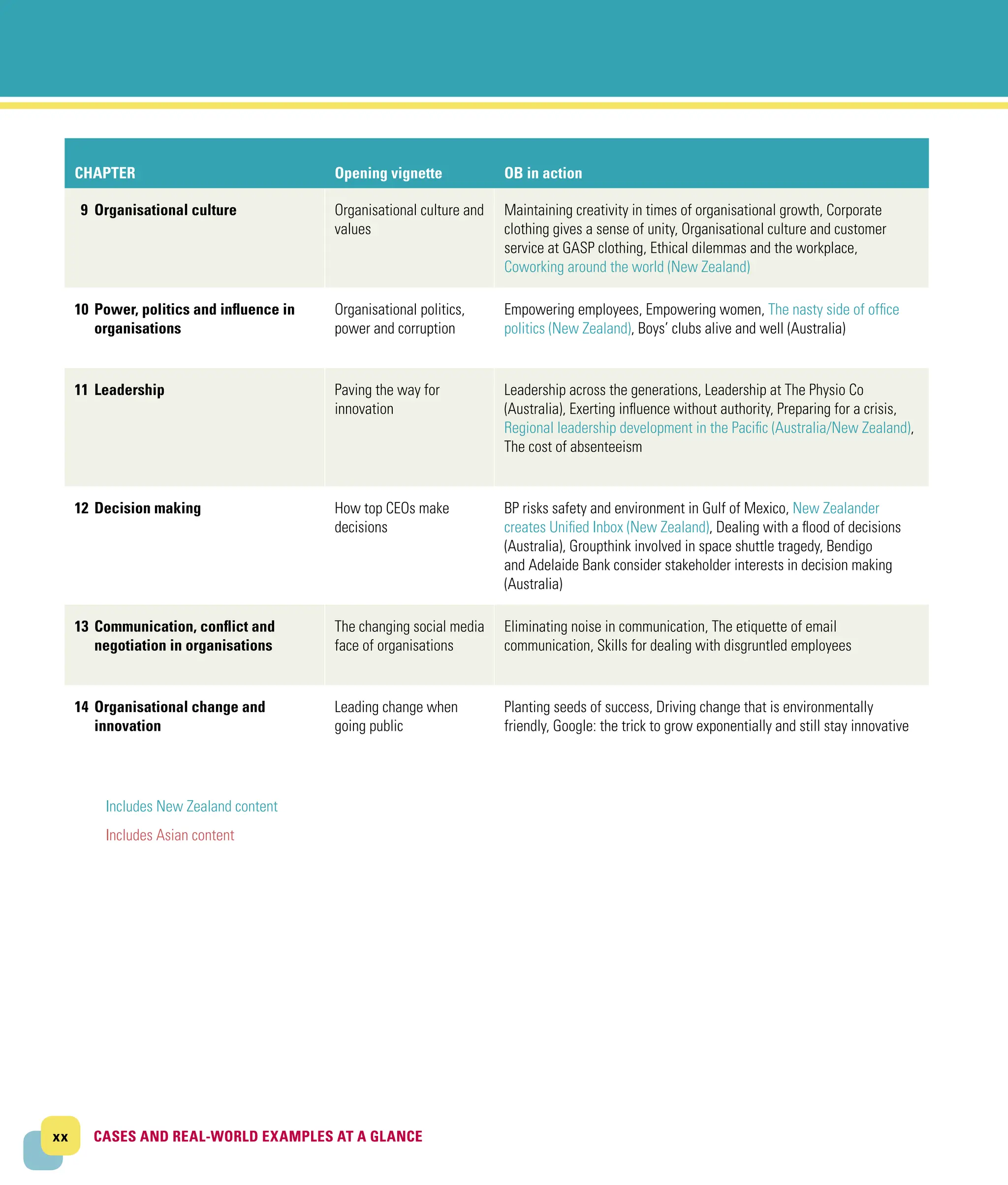 | CHAPTER | Opening vignette | OB in action |
|---|---|---|
| 9 Organisational culture | Organisational culture and values | Maintaining creativity in times of organisational growth, Corporate clothing gives a sense of unity, Organisational culture and customer service at GASP clothing, Ethical dilemmas and the workplace, Coworking around the world (New Zealand) |
| 10 Power, politics and influence in organisations | Organisational politics, power and corruption | Empowering employees, Empowering women, The nasty side of office politics (New Zealand), Boys' clubs alive and well (Australia) |
| 11 Leadership | Paving the way for innovation | Leadership across the generations, Leadership at The Physio Co (Australia), Exerting influence without authority, Preparing for a crisis, Regional leadership development in the Pacific (Australia/New Zealand), The cost of absenteeism |
| 12 Decision making | How top CEOs make decisions | BP risks safety and environment in Gulf of Mexico, New Zealander creates Unified Inbox (New Zealand), Dealing with a flood of decisions (Australia), Groupthink involved in space shuttle tragedy, Bendigo and Adelaide Bank consider stakeholder interests in decision making (Australia) |
| 13 Communication, conflict and negotiation in organisations | The changing social media face of organisations | Eliminating noise in communication, The etiquette of email communication, Skills for dealing with disgruntled employees |
| 14 Organisational change and innovation | Leading change when going public | Planting seeds of success, Driving change that is environmentally friendly, Google: the trick to grow exponentially and still stay innovative |

Includes New Zealand content

Includes Asian content

xx CASES AND REAL-WORLD EXAMPLES AT A GLANCE